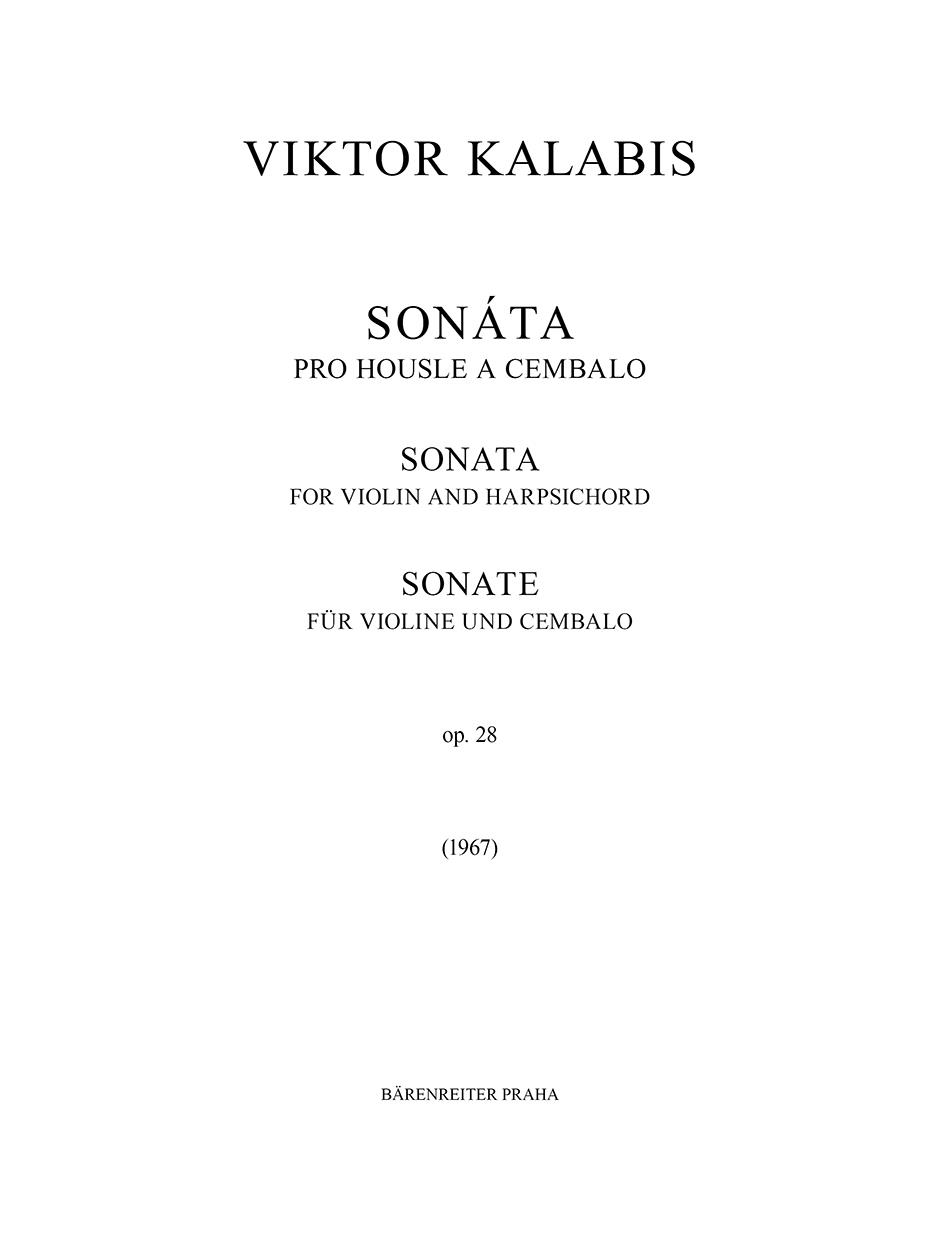 VIKTOR KALABIS

SONÁTA
PRO HOUSLE A CEMBALO

SONATA
FOR VIOLIN AND HARPSICHORD

SONATE
FÜR VIOLINE UND CEMBALO

op. 28

(1967)

BÄRENREITER PRAHA